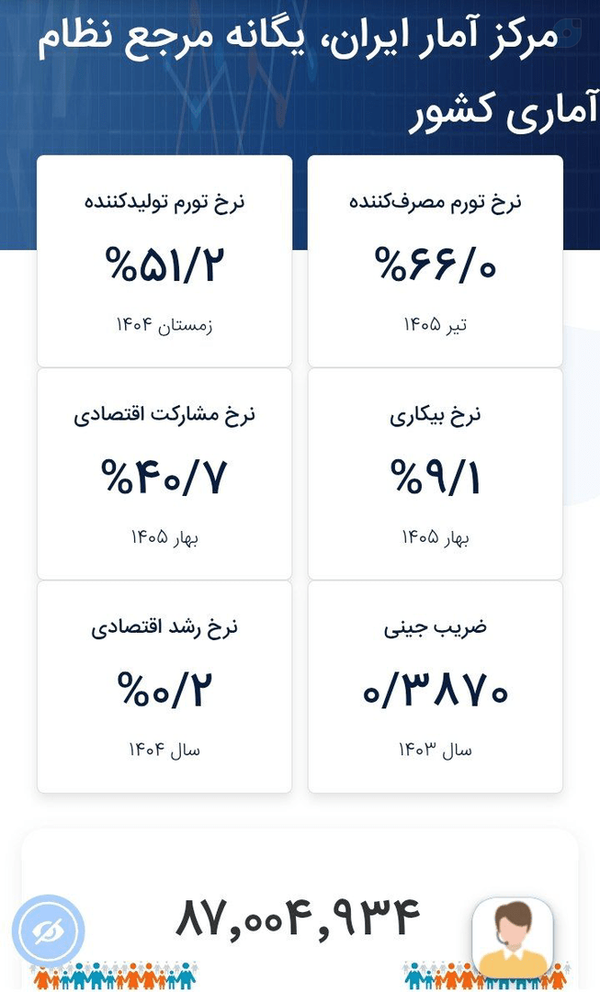 مرکز آمار ایران، یگانه مرجع نظام آماری کشور

نرخ تورم مصرف‌کننده
%۶۶/۰
تیر ۱۴۰۵

نرخ تورم تولیدکننده
%۵۱/۲
زمستان ۱۴۰۴

نرخ بیکاری
%۹/۱
بهار ۱۴۰۵

نرخ مشارکت اقتصادی
%۴۰/۷
بهار ۱۴۰۵

ضریب جینی
۰/۳۸۷۰
سال ۱۴۰۳

نرخ رشد اقتصادی
%۰/۲
سال ۱۴۰۴

۸۷,۰۰۴,۹۳۴